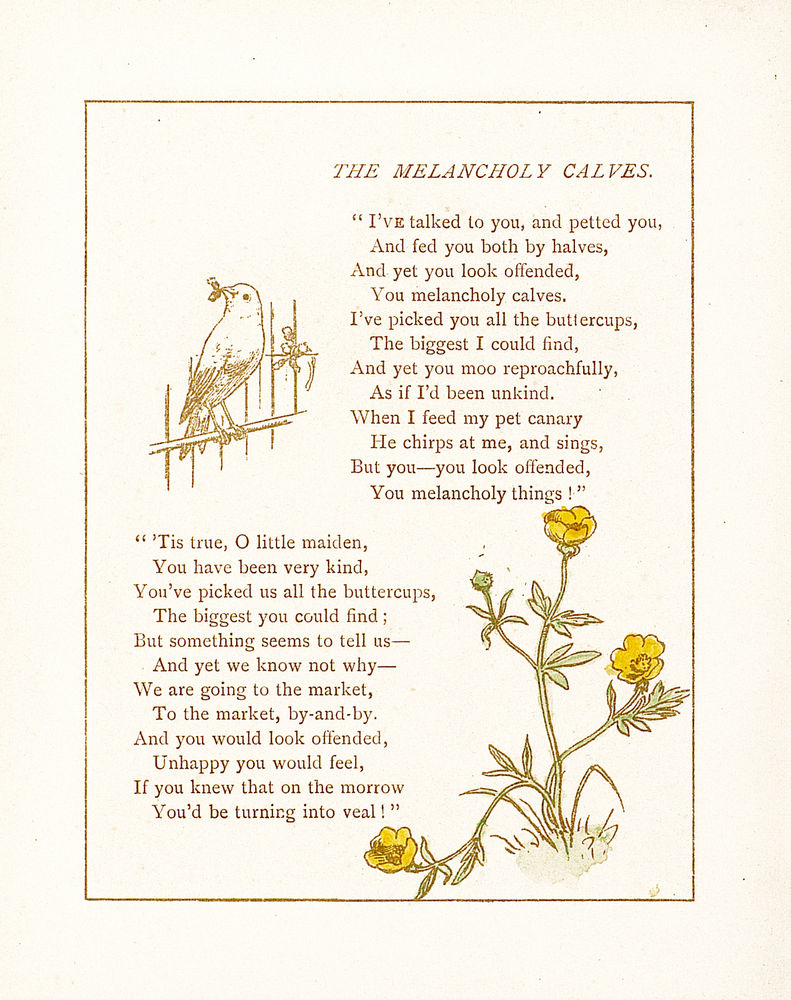 THE MELANCHOLY CALVES.

" I'VE talked to you, and petted you,
And fed you both by halves,
And yet you look offended,
You melancholy calves.
I've picked you all the buttercups,
The biggest I could find,
And yet you moo reproachfully,
As if I'd been unkind.
When I feed my pet canary
He chirps at me, and sings,
But you—you look offended,
You melancholy things ! "

" 'Tis true, O little maiden,
You have been very kind,
You've picked us all the buttercups,
The biggest you could find ;
But something seems to tell us—
And yet we know not why—
We are going to the market,
To the market, by-and-by.
And you would look offended,
Unhappy you would feel,
If you knew that on the morrow
You'd be turning into veal ! "